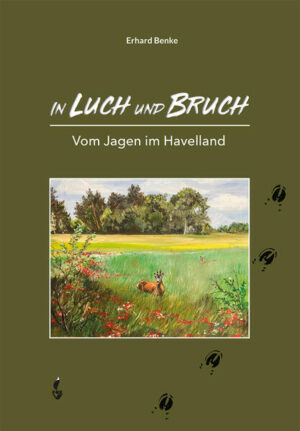 Erhard Benke

IN LUCH UND BRUCH

Vom Jagen im Havelland